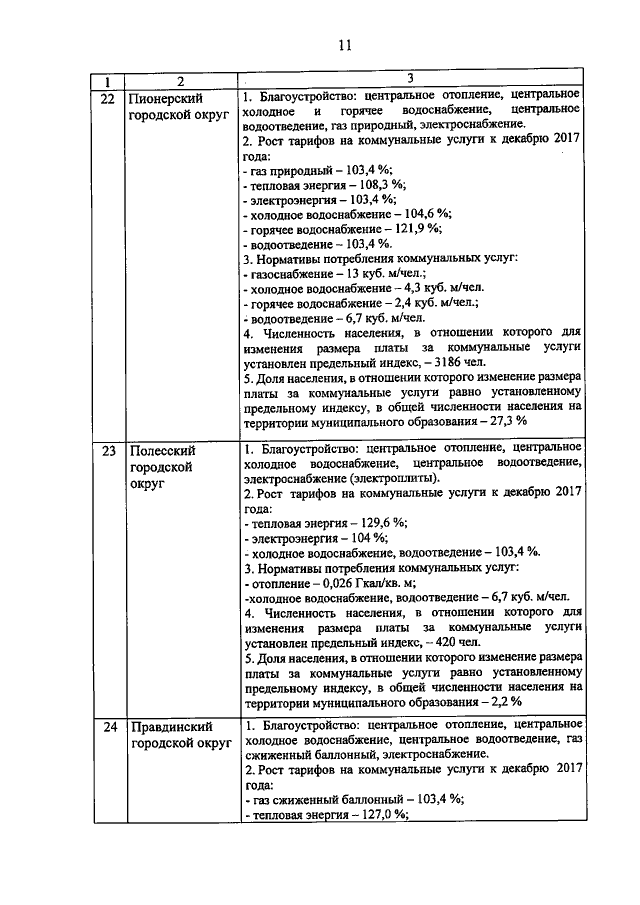 11

| 1 | 2 | 3 |
|---|---|---|
| 22 | Пионерский городской округ | 1. Благоустройство: центральное отопление, центральное холодное и горячее водоснабжение, центральное водоотведение, газ природный, электроснабжение.<br>2. Рост тарифов на коммунальные услуги к декабрю 2017 года:<br>- газ природный – 103,4 %;<br>- тепловая энергия – 108,3 %;<br>- электроэнергия – 103,4 %;<br>- холодное водоснабжение – 104,6 %;<br>- горячее водоснабжение – 121,9 %;<br>- водоотведение – 103,4 %.<br>3. Нормативы потребления коммунальных услуг:<br>- газоснабжение – 13 куб. м/чел.;<br>- холодное водоснабжение – 4,3 куб. м/чел.<br>- горячее водоснабжение – 2,4 куб. м/чел.;<br>- водоотведение – 6,7 куб. м/чел.<br>4. Численность населения, в отношении которого для изменения размера платы за коммунальные услуги установлен предельный индекс, – 3186 чел.<br>5. Доля населения, в отношении которого изменение размера платы за коммунальные услуги равно установленному предельному индексу, в общей численности населения на территории муниципального образования – 27,3 % |
| 23 | Полесский городской округ | 1. Благоустройство: центральное отопление, центральное холодное водоснабжение, центральное водоотведение, электроснабжение (электроплиты).<br>2. Рост тарифов на коммунальные услуги к декабрю 2017 года:<br>- тепловая энергия – 129,6 %;<br>- электроэнергия – 104 %;<br>- холодное водоснабжение, водоотведение – 103,4 %.<br>3. Нормативы потребления коммунальных услуг:<br>- отопление – 0,026 Гкал/кв. м;<br>-холодное водоснабжение, водоотведение – 6,7 куб. м/чел.<br>4. Численность населения, в отношении которого для изменения размера платы за коммунальные услуги установлен предельный индекс, – 420 чел.<br>5. Доля населения, в отношении которого изменение размера платы за коммунальные услуги равно установленному предельному индексу, в общей численности населения на территории муниципального образования – 2,2 % |
| 24 | Правдинский городской округ | 1. Благоустройство: центральное отопление, центральное холодное водоснабжение, центральное водоотведение, газ сжиженный баллонный, электроснабжение.<br>2. Рост тарифов на коммунальные услуги к декабрю 2017 года:<br>- газ сжиженный баллонный – 103,4 %;<br>- тепловая энергия – 127,0 %; |